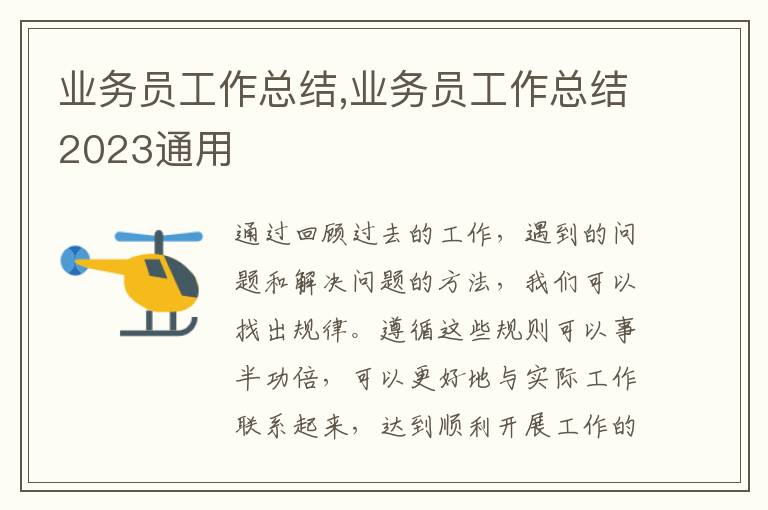 业务员工作总结,业务员工作总结2023通用

通过回顾过去的工作，遇到的问题和解决问题的方法，我们可以找出规律。遵循这些规则可以事半功倍，可以更好地与实际工作联系起来，达到顺利开展工作的